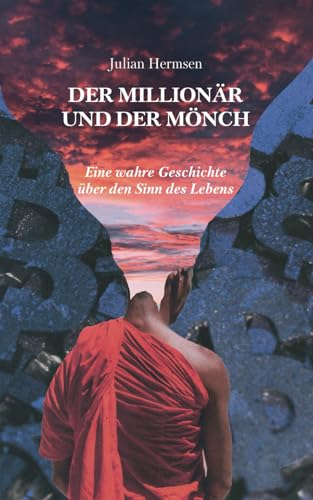 Julian Hermsen

DER MILLIONÄR UND DER MÖNCH

Eine wahre Geschichte über den Sinn des Lebens